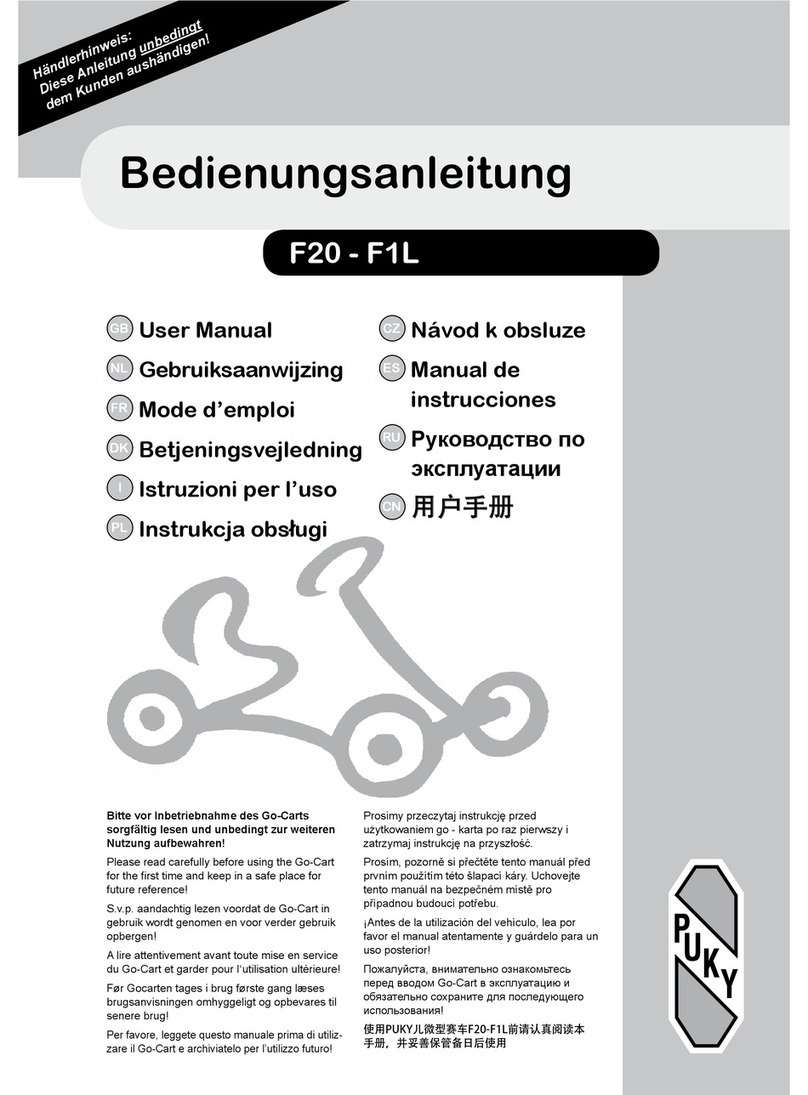 Händlerhinweis:
Diese Anleitung unbedingt
dem Kunden aushändigen!

Bedienungsanleitung

F20 - F1L

GB User Manual
NL Gebruiksaanwijzing
FR Mode d'emploi
DK Betjeningsvejledning
I Istruzioni per l'uso
PL Instrukcja obsługi

CZ Návod k obsluze
ES Manual de instrucciones
RU Руководство по эксплуатации
CN 用户手册

Bitte vor Inbetriebnahme des Go-Carts sorgfältig lesen und unbedingt zur weiteren Nutzung aufbewahren!

Please read carefully before using the Go-Cart for the first time and keep in a safe place for future reference!

S.v.p. aandachtig lezen voordat de Go-Cart in gebruik wordt genomen en voor verder gebruik opbergen!

A lire attentivement avant toute mise en service du Go-Cart et garder pour l'utilisation ultérieure!

Før Gocarten tages i brug første gang læses brugsanvisningen omhyggeligt og opbevares til senere brug!

Per favore, leggete questo manuale prima di utilizzare il Go-Cart e archiviatelo per l'utilizzo futuro!

Prosimy przeczytaj instrukcję przed użytkowaniem go - karta po raz pierwszy i zatrzymaj instrukcję na przyszłość.

Prosím, pozorně si přečtěte tento manuál před prvním použitím této šlapací káry. Uchovejte tento manuál na bezpečném místě pro případnou budoucí potřebu.

¡Antes de la utilización del vehículo, lea por favor el manual atentamente y guárdelo para un uso posterior!

Пожалуйста, внимательно ознакомьтесь перед вводом Go-Cart в эксплуатацию и обязательно сохраните для последующего использования!

使用PUKY儿微型赛车F20-F1L前请认真阅读本手册，并妥善保管备日后使用

PUKY